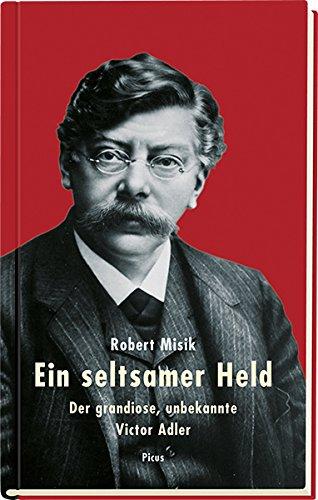 Robert Misik

Ein seltsamer Held

Der grandiose, unbekannte Victor Adler

Picus